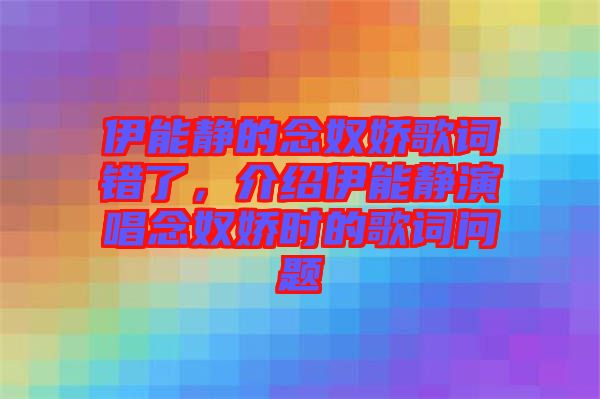 伊能静的念奴娇歌词错了，介绍伊能静演唱念奴娇时的歌词问题